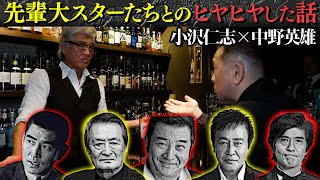 先輩大スターたちとのヒヤヒヤした話

小沢仁志×中野英雄